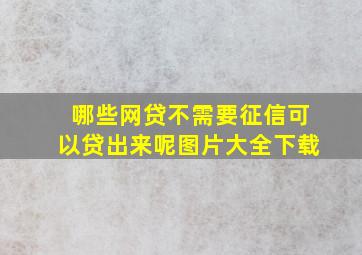 哪些网贷不需要征信可以贷出来呢图片大全下载